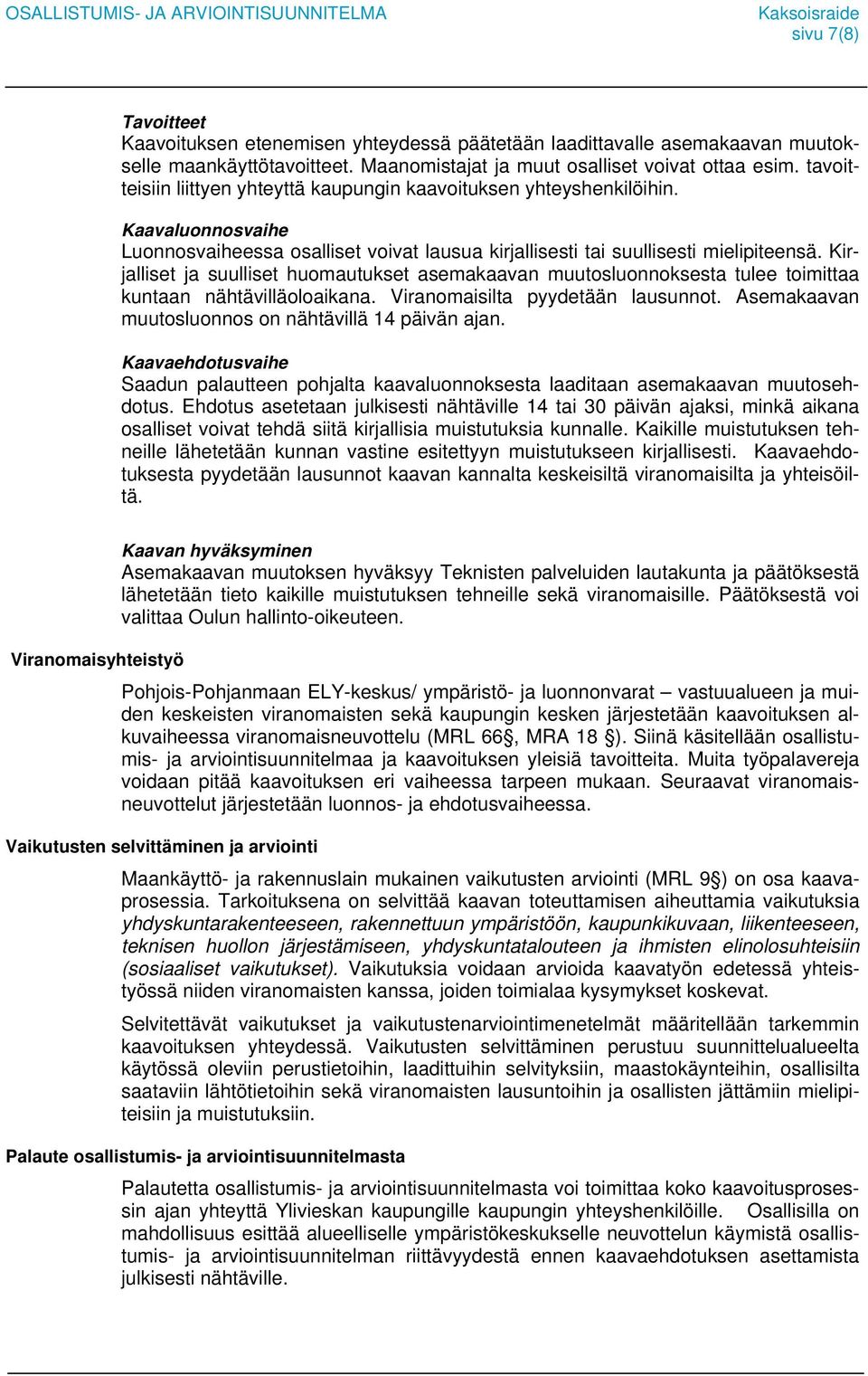 OSALLISTUMIS- JA ARVIOINTISUUNNITELMA

Kaksoisraide
sivu 7(8)

Tavoitteet
Kaavoituksen etenemisen yhteydessä päätetään laadittavalle asemakaavan muutokselle maankäyttötavoitteet. Maanomistajat ja muut osalliset voivat ottaa esim. tavoitteisiin liittyen yhteyttä kaupungin kaavoituksen yhteyshenkilöihin.

Kaavaluonnosvaihe
Luonnosvaiheessa osalliset voivat lausua kirjallisesti tai suullisesti mielipiteensä. Kirjalliset ja suulliset huomautukset asemakaavan muutosluonnoksesta tulee toimittaa kuntaan nähtävilläoloaikana. Viranomaisilta pyydetään lausunnot. Asemakaavan muutosluonnos on nähtävillä 14 päivän ajan.

Kaavaehdotusvaihe
Saadun palautteen pohjalta kaavaluonnoksesta laaditaan asemakaavan muutosehdotus. Ehdotus asetetaan julkisesti nähtäville 14 tai 30 päivän ajaksi, minkä aikana osalliset voivat tehdä siitä kirjallisia muistutuksia kunnalle. Kaikille muistutuksen tehneille lähetetään kunnan vastine esitettyyn muistutukseen kirjallisesti. Kaavaehdotuksesta pyydetään lausunnot kaavan kannalta keskeisiltä viranomaisilta ja yhteisöiltä.

Kaavan hyväksyminen
Asemakaavan muutoksen hyväksyy Teknisten palveluiden lautakunta ja päätöksestä lähetetään tieto kaikille muistutuksen tehneille sekä viranomaisille. Päätöksestä voi valittaa Oulun hallinto-oikeuteen.

Viranomaisyhteistyö

Pohjois-Pohjanmaan ELY-keskus/ ympäristö- ja luonnonvarat – vastuualueen ja muiden keskeisten viranomaisten sekä kaupungin kesken järjestetään kaavoituksen alkuvaiheessa viranomaisneuvottelu (MRL 66§, MRA 18 §). Siinä käsitellään osallistumis- ja arviointisuunnitelmaa ja kaavoituksen yleisiä tavoitteita. Muita työpalavereja voidaan pitää kaavoituksen eri vaiheessa tarpeen mukaan. Seuraavat viranomaisneuvottelut järjestetään luonnos- ja ehdotusvaiheessa.

Vaikutusten selvittäminen ja arviointi

Maankäyttö- ja rakennuslain mukainen vaikutusten arviointi (MRL 9§) on osa kaavaprosessia. Tarkoituksena on selvittää kaavan toteuttamisen aiheuttamia vaikutuksia yhdyskuntarakenteeseen, rakennettuun ympäristöön, kaupunkikuvaan, liikenteeseen, teknisen huollon järjestämiseen, yhdyskuntatalouteen ja ihmisten elinolosuhteisiin (sosiaaliset vaikutukset). Vaikutuksia voidaan arvioida kaavatyön edetessä yhteistyössä niiden viranomaisten kanssa, joiden toimialaa kysymykset koskevat.

Selvitettävät vaikutukset ja vaikutustenarviointimenetelmät määritellään tarkemmin kaavoituksen yhteydessä. Vaikutusten selvittäminen perustuu suunnittelualueelta käytössä oleviin perustietoihin, laadittuihin selvityksiin, maastokäynteihin, osallisilta saataviin lähtötietoihin sekä viranomaisten lausuntoihin ja osallisten jättämiin mielipiteisiin ja muistutuksiin.

Palaute osallistumis- ja arviointisuunnitelmasta

Palautetta osallistumis- ja arviointisuunnitelmasta voi toimittaa koko kaavoitusprosessin ajan yhteyttä Ylivieskan kaupungille kaupungin yhteyshenkilöille. Osallisilla on mahdollisuus esittää alueelliselle ympäristökeskukselle neuvottelun käymistä osallistumis- ja arviointisuunnitelman riittävyydestä ennen kaavaehdotuksen asettamista julkisesti nähtäville.